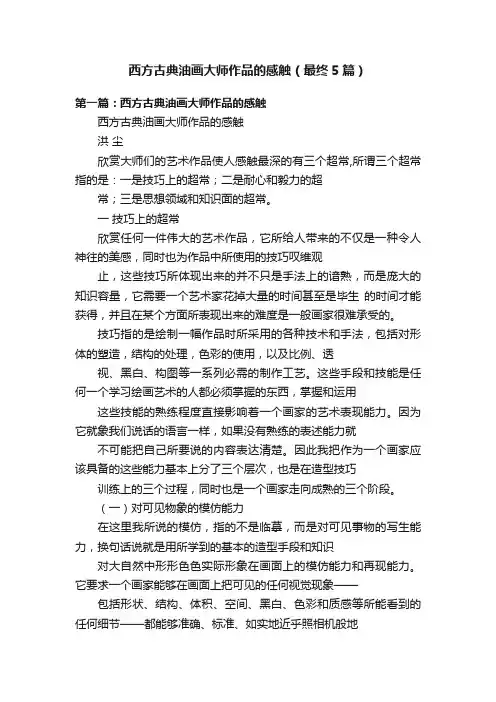 西方古典油画大师作品的感触（最终5篇）

第一篇：西方古典油画大师作品的感触

西方古典油画大师作品的感触

洪 尘

欣赏大师们的艺术作品使人感触最深的有三个超常,所谓三个超常指的是：一是技巧上的超常；二是耐心和毅力的超

常；三是思想领域和知识面的超常。

一 技巧上的超常

欣赏任何一件伟大的艺术作品，它所给人带来的不仅是一种令人神往的美感，同时也为作品中所使用的技巧叹维观

止，这些技巧所体现出来的并不只是手法上的谙熟，而是庞大的知识容量，它需要一个艺术家花掉大量的时间甚至是毕生 的时间才能获得，并且在某个方面所表现出来的难度是一般画家很难承受的。

技巧指的是绘制一幅作品时所采用的各种技术和手法，包括对形体的塑造，结构的处理，色彩的使用，以及比例、透

视、黑白、构图等一系列必需的制作工艺。这些手段和技能是任何一个学习绘画艺术的人都必须掌握的东西，掌握和运用

这些技能的熟练程度直接影响着一个画家的艺术表现能力。因为它就象我们说话的语言一样，如果没有熟练的表述能力就

不可能把自己所要说的内容表达清楚。因此我把作为一个画家应该具备的这些能力基本上分了三个层次，也是在造型技巧

训练上的三个过程，同时也是一个画家走向成熟的三个阶段。

（一）对可见物象的模仿能力

在这里我所说的模仿，指的不是临摹，而是对可见事物的写生能力，换句话说就是用所学到的基本的造型手段和知识

对大自然中形形色色实际形象在画面上的模仿能力和再现能力。它要求一个画家能够在画面上把可见的任何视觉现象——

包括形状、结构、体积、空间、黑白、色彩和质感等所能看到的任何细节——都能够准确、标准、如实地近乎照相机般地